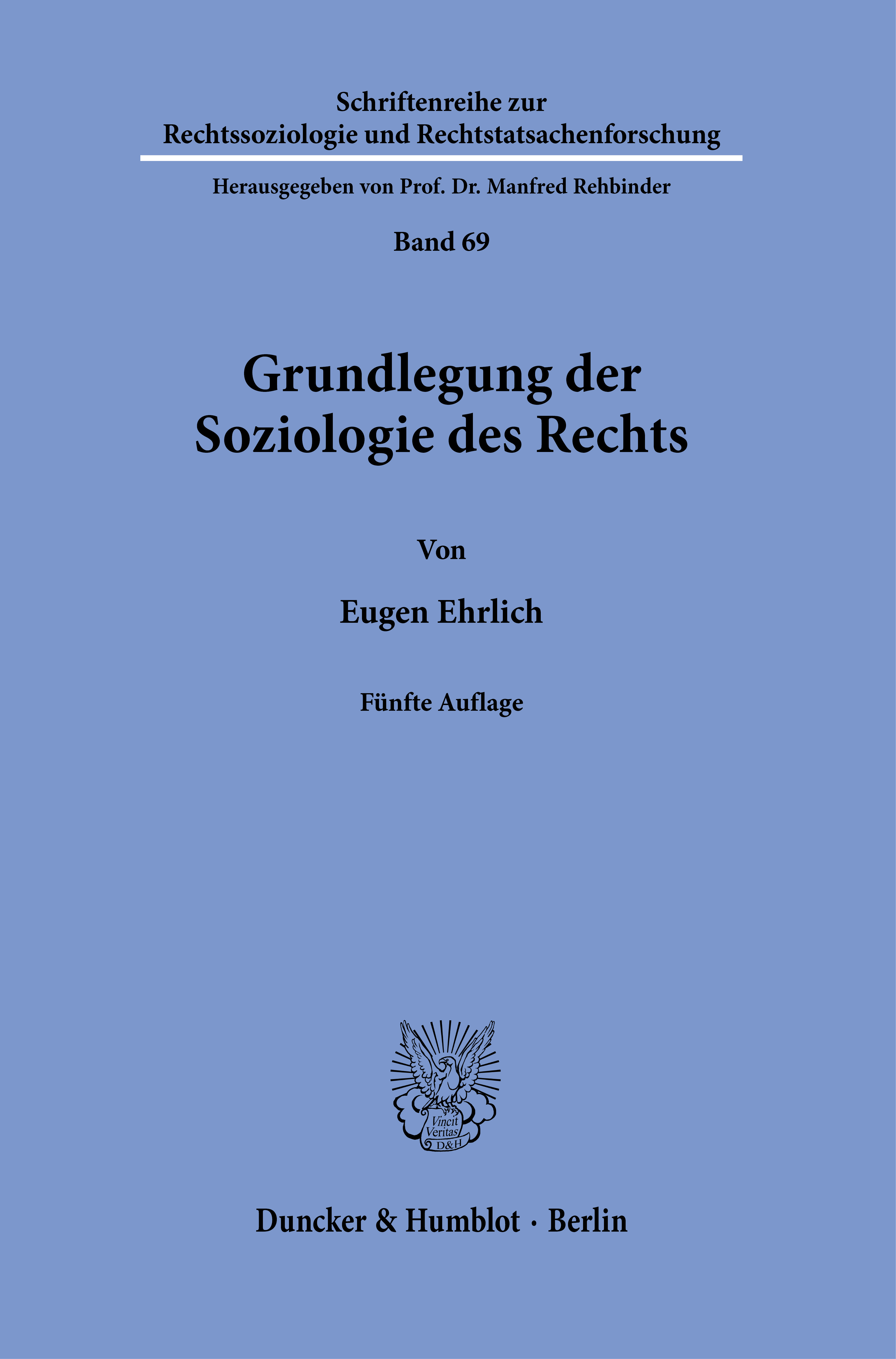 Schriftenreihe zur
Rechtssoziologie und Rechtstatsachenforschung

Herausgegeben von Prof. Dr. Manfred Rehbinder

Band 69

Grundlegung der
Soziologie des Rechts

Von

Eugen Ehrlich

Fünfte Auflage

Vincit
Veritas
D&H

Duncker & Humblot · Berlin